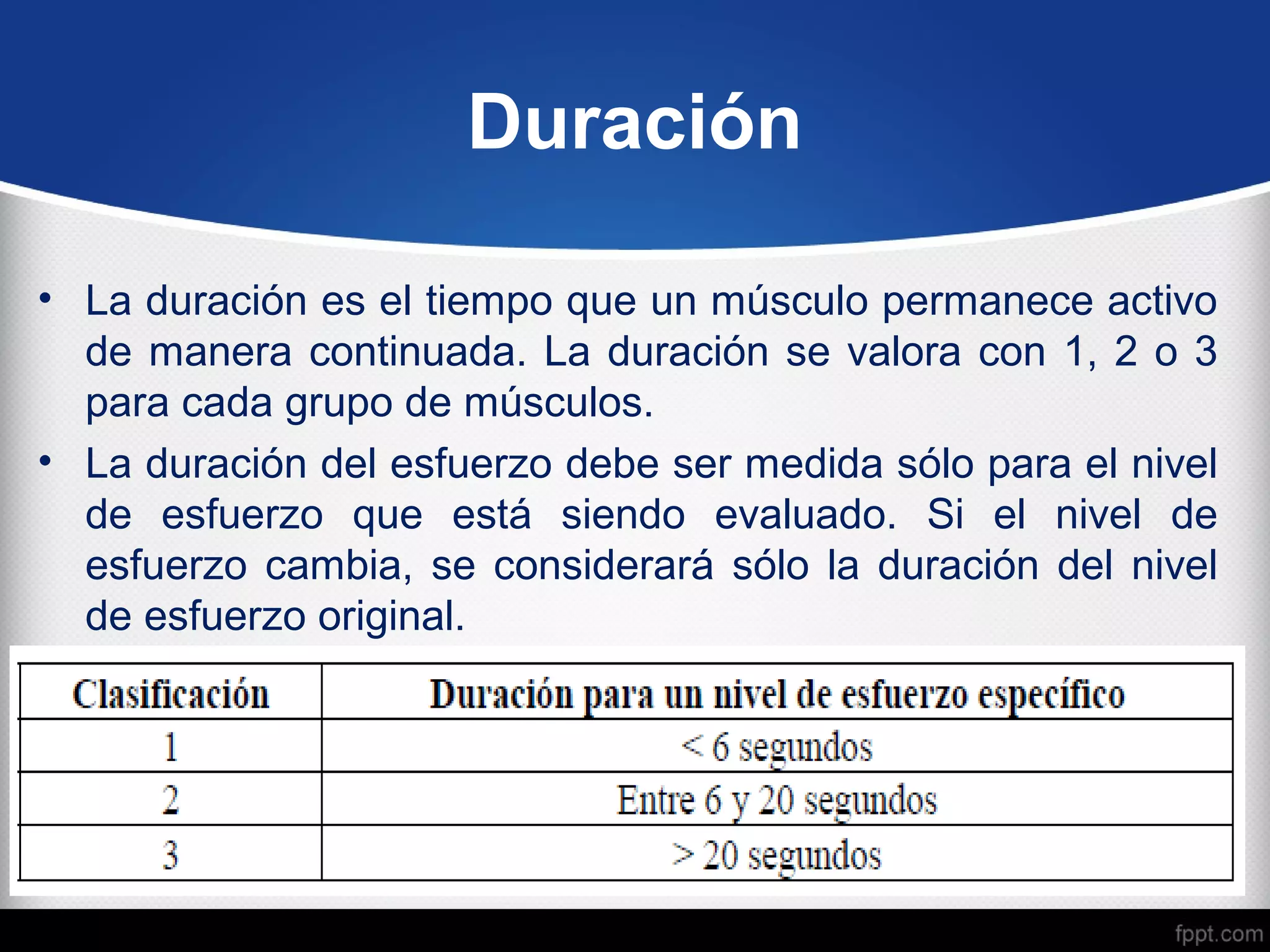 Duración

• La duración es el tiempo que un músculo permanece activo de manera continuada. La duración se valora con 1, 2 o 3 para cada grupo de músculos.

• La duración del esfuerzo debe ser medida sólo para el nivel de esfuerzo que está siendo evaluado. Si el nivel de esfuerzo cambia, se considerará sólo la duración del nivel de esfuerzo original.

| Clasificación | Duración para un nivel de esfuerzo específico |
|---|---|
| 1 | < 6 segundos |
| 2 | Entre 6 y 20 segundos |
| 3 | > 20 segundos |

fppt.com